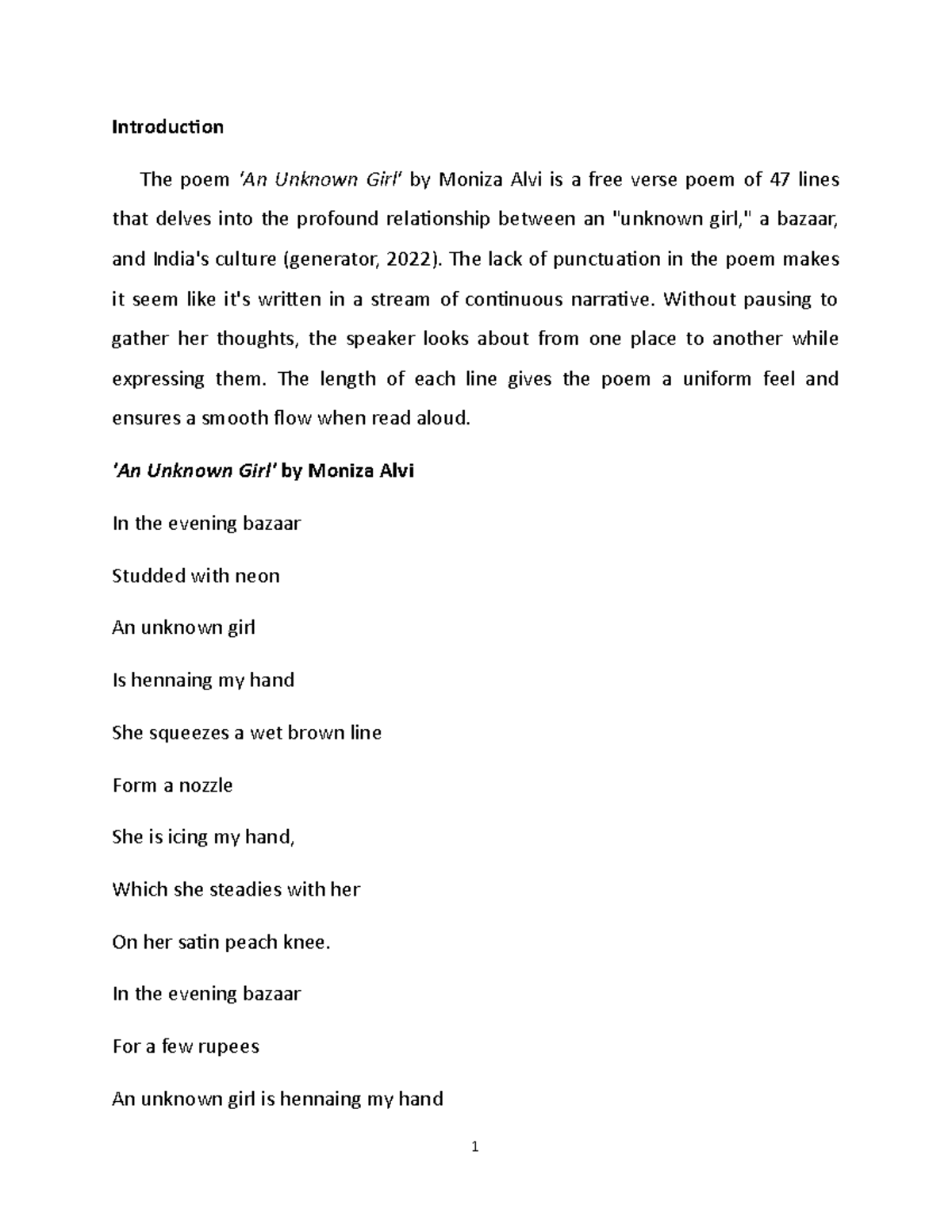 Introduction

The poem 'An Unknown Girl' by Moniza Alvi is a free verse poem of 47 lines that delves into the profound relationship between an "unknown girl," a bazaar, and India's culture (generator, 2022). The lack of punctuation in the poem makes it seem like it's written in a stream of continuous narrative. Without pausing to gather her thoughts, the speaker looks about from one place to another while expressing them. The length of each line gives the poem a uniform feel and ensures a smooth flow when read aloud.

'An Unknown Girl' by Moniza Alvi

In the evening bazaar

Studded with neon

An unknown girl

Is hennaing my hand

She squeezes a wet brown line

Form a nozzle

She is icing my hand,

Which she steadies with her

On her satin peach knee.

In the evening bazaar

For a few rupees

An unknown girl is hennaing my hand

1